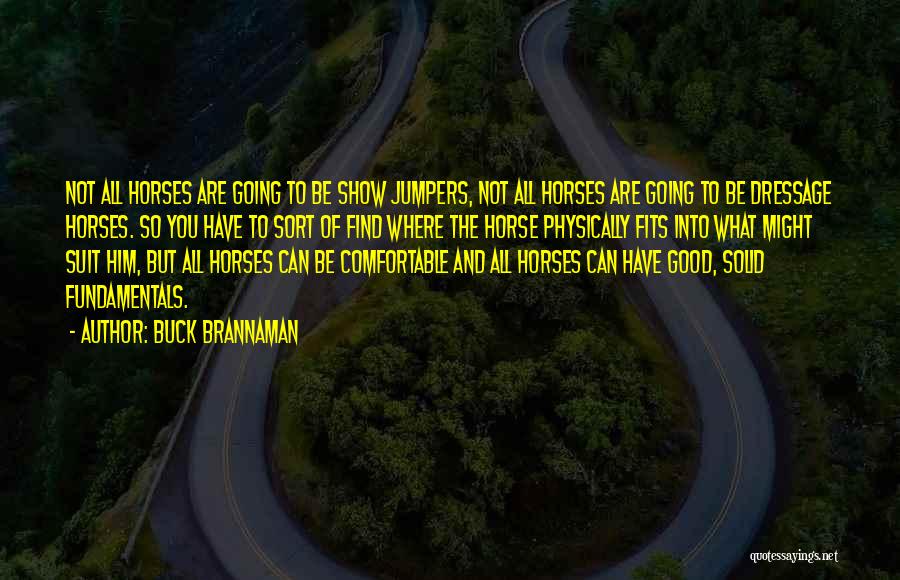 NOT ALL HORSES ARE GOING TO BE SHOW JUMPERS, NOT ALL HORSES ARE GOING TO BE DRESSAGE HORSES. SO YOU HAVE TO SORT OF FIND WHERE THE HORSE PHYSICALLY FITS INTO WHAT MIGHT SUIT HIM, BUT ALL HORSES CAN BE COMFORTABLE AND ALL HORSES CAN HAVE GOOD, SOLID FUNDAMENTALS.

- AUTHOR: BUCK BRANNAMAN

quotessayings.net